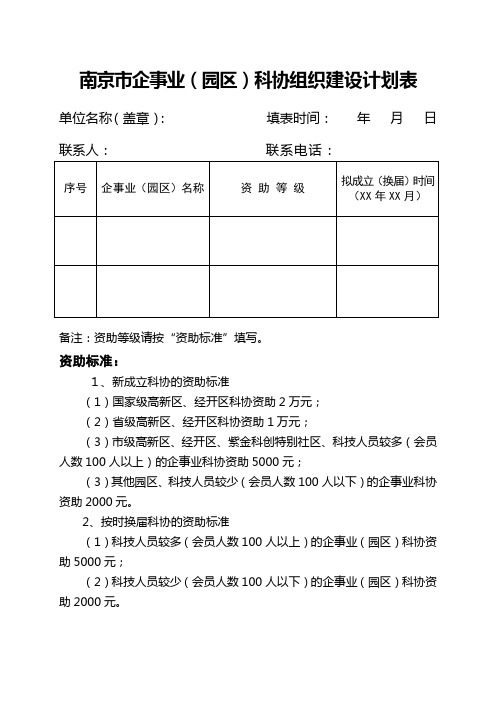 南京市企事业（园区）科协组织建设计划表

单位名称（盖章）：　　　　　　　　填表时间：　年　月　日

联系人：　　　　　　　　　　　　　联系电话：

| 序号 | 企事业（园区）名称 | 资 助 等 级 | 拟成立（换届）时间（XX 年 XX 月） |
|---|---|---|---|
| | | | |
| | | | |

备注：资助等级请按“资助标准”填写。

资助标准：

1、新成立科协的资助标准

（1）国家级高新区、经开区科协资助 2 万元；

（2）省级高新区、经开区科协资助 1 万元；

（3）市级高新区、经开区、紫金科创特别社区、科技人员较多（会员人数 100 人以上）的企事业科协资助 5000 元；

（3）其他园区、科技人员较少（会员人数 100 人以下）的企事业科协资助 2000 元。

2、按时换届科协的资助标准

（1）科技人员较多（会员人数 100 人以上）的企事业（园区）科协资助 5000 元；

（2）科技人员较少（会员人数 100 人以下）的企事业（园区）科协资助 2000 元。